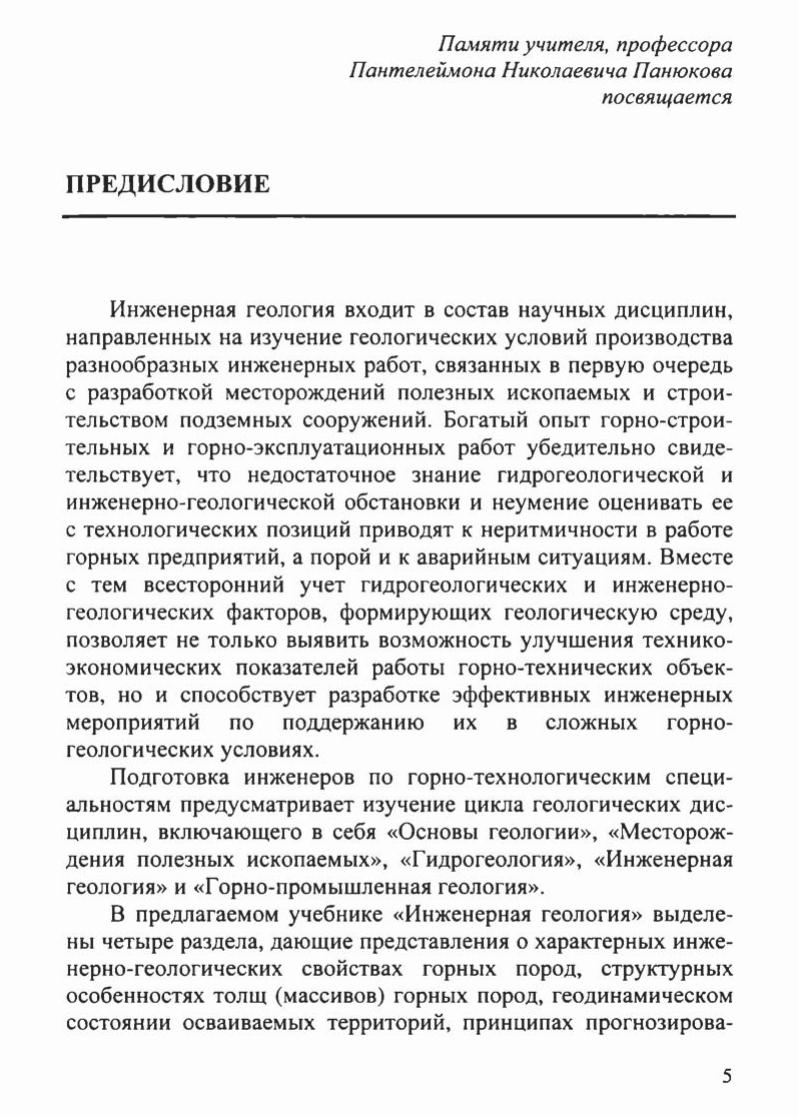 Памяти учителя, профессора
Пантелеймона Николаевича Панюкова
посвящается

ПРЕДИСЛОВИЕ

Инженерная геология входит в состав научных дисциплин, направленных на изучение геологических условий производства разнообразных инженерных работ, связанных в первую очередь с разработкой месторождений полезных ископаемых и строительством подземных сооружений. Богатый опыт горно-строительных и горно-эксплуатационных работ убедительно свидетельствует, что недостаточное знание гидрогеологической и инженерно-геологической обстановки и неумение оценивать ее с технологических позиций приводят к неритмичности в работе горных предприятий, а порой и к аварийным ситуациям. Вместе с тем всесторонний учет гидрогеологических и инженерно-геологических факторов, формирующих геологическую среду, позволяет не только выявить возможность улучшения технико-экономических показателей работы горно-технических объектов, но и способствует разработке эффективных инженерных мероприятий по поддержанию их в сложных горно-геологических условиях.

Подготовка инженеров по горно-технологическим специальностям предусматривает изучение цикла геологических дисциплин, включающего в себя «Основы геологии», «Месторождения полезных ископаемых», «Гидрогеология», «Инженерная геология» и «Горно-промышленная геология».

В предлагаемом учебнике «Инженерная геология» выделены четыре раздела, дающие представления о характерных инженерно-геологических свойствах горных пород, структурных особенностях толщ (массивов) горных пород, геодинамическом состоянии осваиваемых территорий, принципах прогнозирова-

5